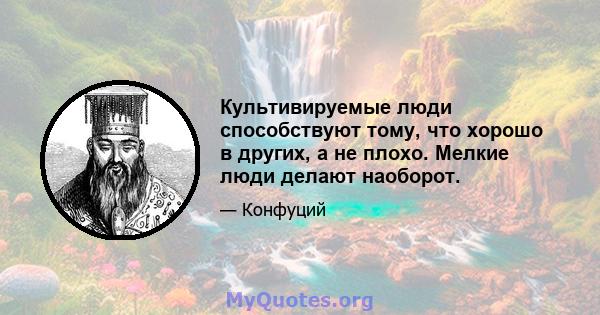 Культивируемые люди способствуют тому, что хорошо в других, а не плохо. Мелкие люди делают наоборот.

— Конфуций

MyQuotes.org